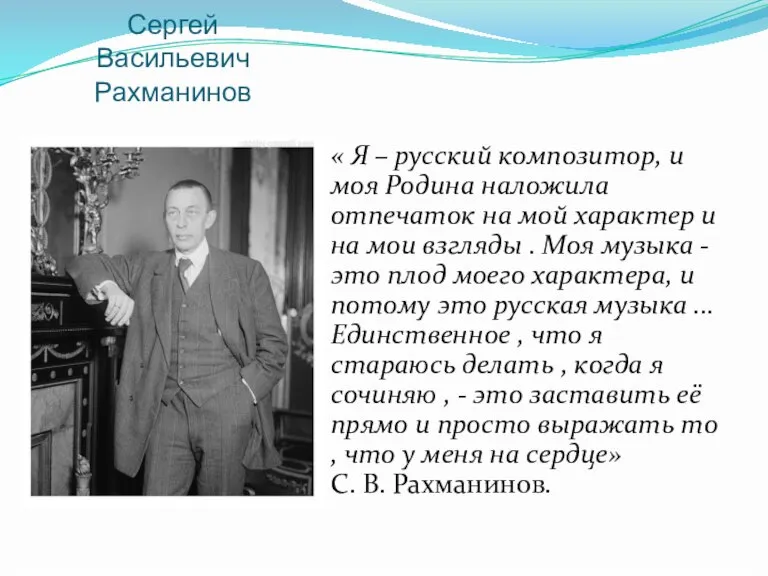 Сергей Васильевич Рахманинов

« Я – русский композитор, и моя Родина наложила отпечаток на мой характер и на мои взгляды . Моя музыка - это плод моего характера, и потому это русская музыка … Единственное , что я стараюсь делать , когда я сочиняю , - это заставить её прямо и просто выражать то , что у меня на сердце»
С. В. Рахманинов.